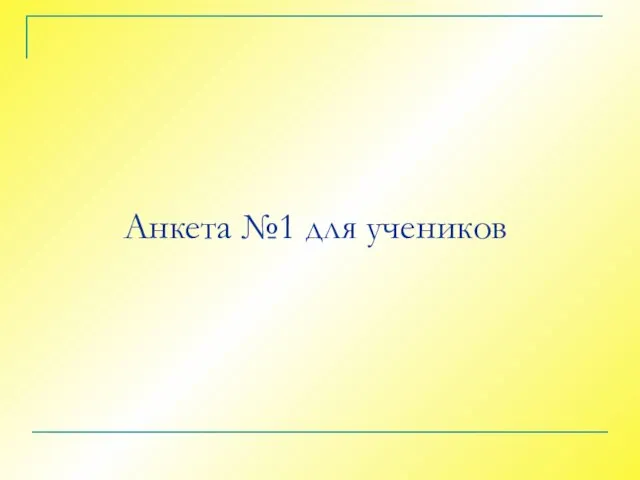 Анкета №1 для учеников